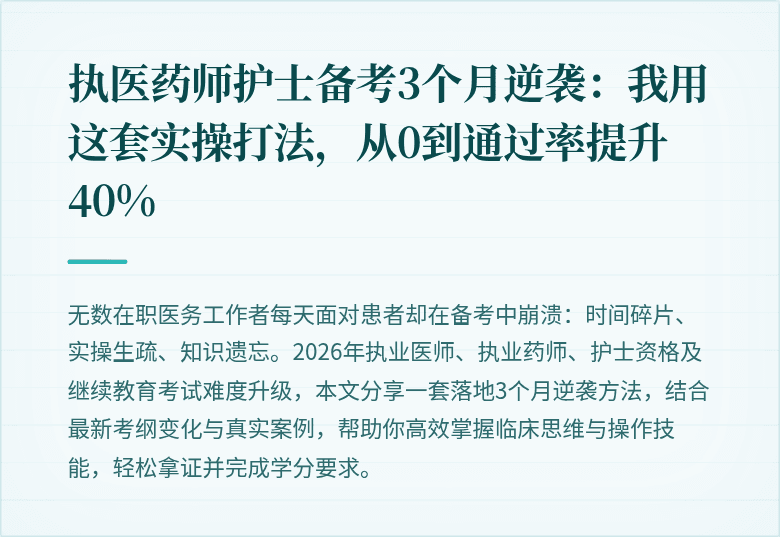 执医药师护士备考3个月逆袭：我用这套实操打法，从0到通过率提升40%

无数在职医务工作者每天面对患者却在备考中崩溃：时间碎片、实操生疏、知识遗忘。2026年执业医师、执业药师、护士资格及继续教育考试难度升级，本文分享一套落地3个月逆袭方法，结合最新考纲变化与真实案例，帮助你高效掌握临床思维与操作技能，轻松拿证并完成学分要求。